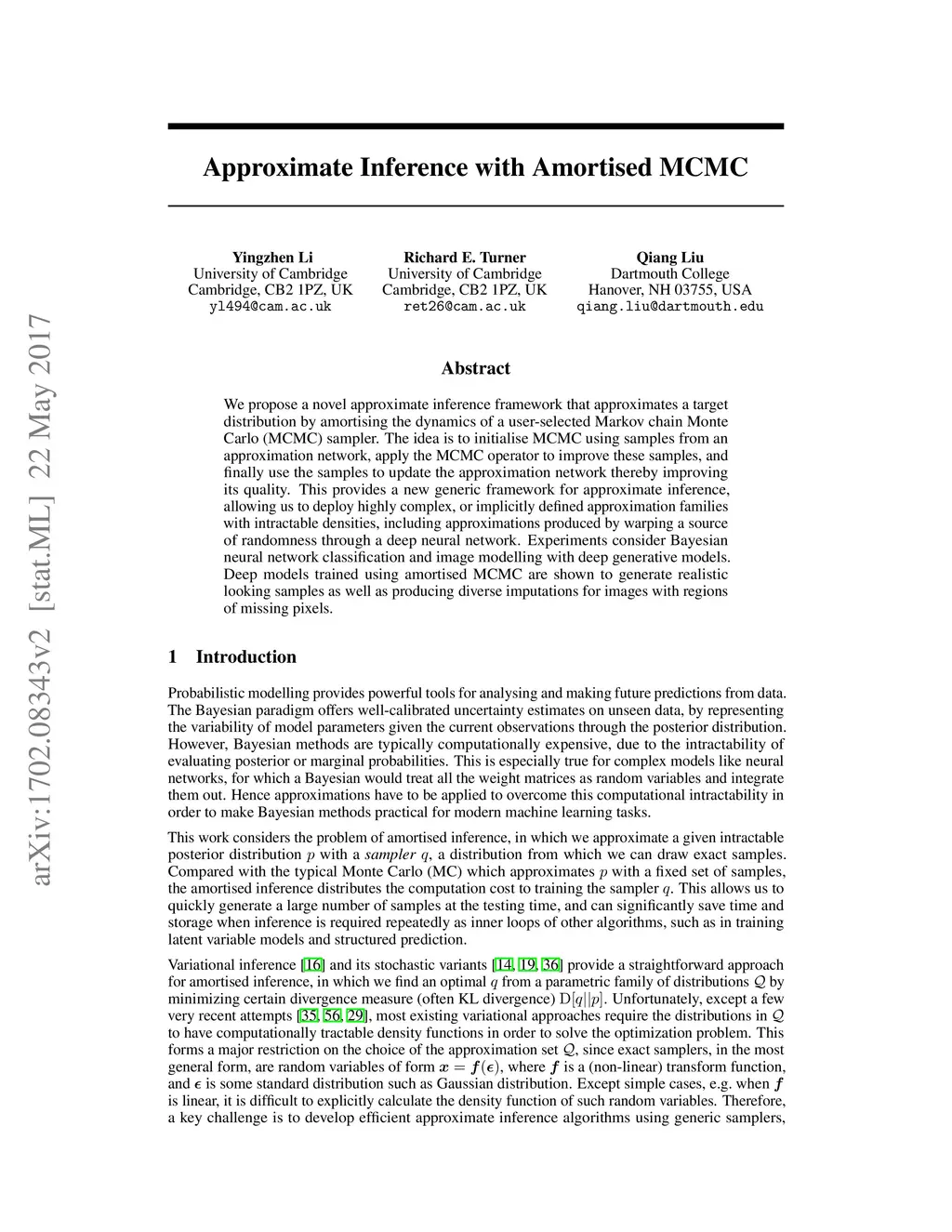 arXiv:1702.08343v2 [stat.ML] 22 May 2017

Approximate Inference with Amortised MCMC

Yingzhen Li
University of Cambridge
Cambridge, CB2 1PZ, UK
yl494@cam.ac.uk

Richard E. Turner
University of Cambridge
Cambridge, CB2 1PZ, UK
ret26@cam.ac.uk

Qiang Liu
Dartmouth College
Hanover, NH 03755, USA
qiang.liu@dartmouth.edu

Abstract

We propose a novel approximate inference framework that approximates a target distribution by amortising the dynamics of a user-selected Markov chain Monte Carlo (MCMC) sampler. The idea is to initialise MCMC using samples from an approximation network, apply the MCMC operator to improve these samples, and finally use the samples to update the approximation network thereby improving its quality. This provides a new generic framework for approximate inference, allowing us to deploy highly complex, or implicitly defined approximation families with intractable densities, including approximations produced by warping a source of randomness through a deep neural network. Experiments consider Bayesian neural network classification and image modelling with deep generative models. Deep models trained using amortised MCMC are shown to generate realistic looking samples as well as producing diverse imputations for images with regions of missing pixels.

1 Introduction

Probabilistic modelling provides powerful tools for analysing and making future predictions from data. The Bayesian paradigm offers well-calibrated uncertainty estimates on unseen data, by representing the variability of model parameters given the current observations through the posterior distribution. However, Bayesian methods are typically computationally expensive, due to the intractability of evaluating posterior or marginal probabilities. This is especially true for complex models like neural networks, for which a Bayesian would treat all the weight matrices as random variables and integrate them out. Hence approximations have to be applied to overcome this computational intractability in order to make Bayesian methods practical for modern machine learning tasks.

This work considers the problem of amortised inference, in which we approximate a given intractable posterior distribution $p$ with a sampler $q$, a distribution from which we can draw exact samples. Compared with the typical Monte Carlo (MC) which approximates $p$ with a fixed set of samples, the amortised inference distributes the computation cost to training the sampler $q$. This allows us to quickly generate a large number of samples at the testing time, and can significantly save time and storage when inference is required repeatedly as inner loops of other algorithms, such as in training latent variable models and structured prediction.

Variational inference [16] and its stochastic variants [14, 19, 36] provide a straightforward approach for amortised inference, in which we find an optimal $q$ from a parametric family of distributions $\mathcal{Q}$ by minimizing certain divergence measure (often KL divergence) $\mathrm{D}[q||p]$. Unfortunately, except a few very recent attempts [35, 56, 29], most existing variational approaches require the distributions in $\mathcal{Q}$ to have computationally tractable density functions in order to solve the optimization problem. This forms a major restriction on the choice of the approximation set $\mathcal{Q}$, since exact samplers, in the most general form, are random variables of form $\boldsymbol{x} = \boldsymbol{f}(\boldsymbol{\epsilon})$, where $\boldsymbol{f}$ is a (non-linear) transform function, and $\boldsymbol{\epsilon}$ is some standard distribution such as Gaussian distribution. Except simple cases, e.g. when $\boldsymbol{f}$ is linear, it is difficult to explicitly calculate the density function of such random variables. Therefore, a key challenge is to develop efficient approximate inference algorithms using generic samplers,